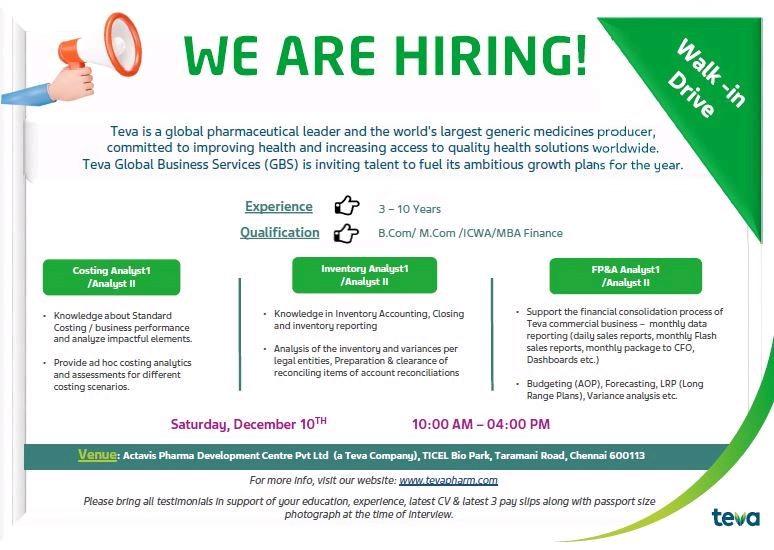 WE ARE HIRING!

Walk -in Drive

Teva is a global pharmaceutical leader and the world's largest generic medicines producer, committed to improving health and increasing access to quality health solutions worldwide. Teva Global Business Services (GBS) is inviting talent to fuel its ambitious growth plans for the year.

Experience 3 – 10 Years

Qualification B.Com/ M.Com /ICWA/MBA Finance

Costing Analyst1 /Analyst II

• Knowledge about Standard Costing / business performance and analyze impactful elements.

• Provide ad hoc costing analytics and assessments for different costing scenarios.

Inventory Analyst1 /Analyst II

• Knowledge in Inventory Accounting, Closing and inventory reporting

• Analysis of the inventory and variances per legal entities, Preparation & clearance of reconciling items of account reconciliations

FP&A Analyst1 /Analyst II

• Support the financial consolidation process of Teva commercial business – monthly data reporting (daily sales reports, monthly Flash sales reports, monthly package to CFO, Dashboards etc.)

• Budgeting (AOP), Forecasting, LRP (Long Range Plans), Variance analysis etc.

Saturday, December 10$^{TH}$

10:00 AM – 04:00 PM

Venue: Actavis Pharma Development Centre Pvt Ltd (a Teva Company), TICEL Bio Park, Taramani Road, Chennai 600113

For more info, visit our website: www.tevapharm.com

Please bring all testimonials in support of your education, experience, latest CV & latest 3 pay slips along with passport size photograph at the time of interview.

teva